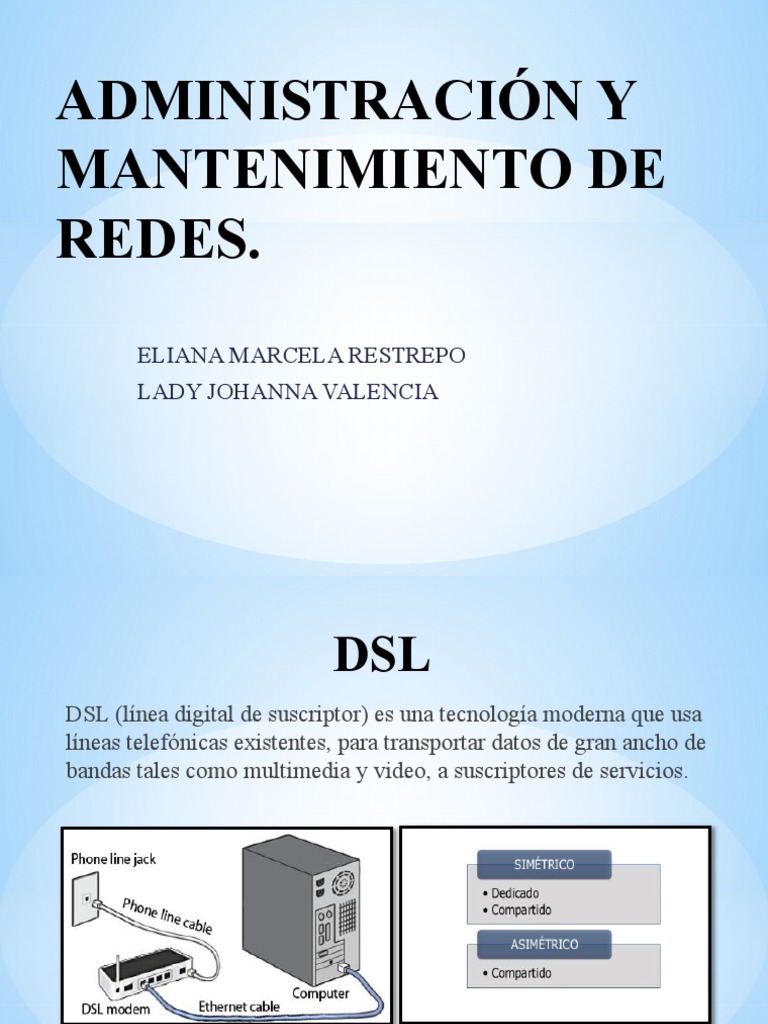 ADMINISTRACIÓN Y MANTENIMIENTO DE REDES.

ELIANA MARCELA RESTREPO
LADY JOHANNA VALENCIA

DSL

DSL (línea digital de suscriptor) es una tecnología moderna que usa líneas telefónicas existentes, para transportar datos de gran ancho de bandas tales como multimedia y video, a suscriptores de servicios.

Phone line jack
Phone line cable
DSL modem
Ethernet cable
Computer

SIMÉTRICO
• Dedicado
• Compartido
ASIMÉTRICO
• Compartido